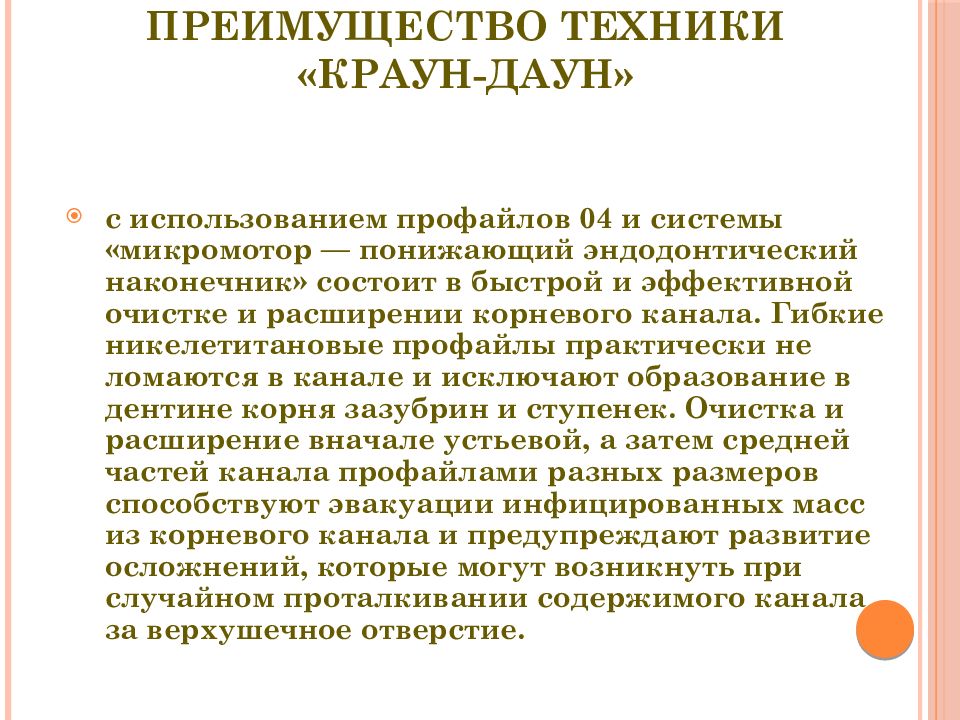 ПРЕИМУЩЕСТВО ТЕХНИКИ «КРАУН-ДАУН»

с использованием профайлов 04 и системы «микромотор — понижающий эндодонтический наконечник» состоит в быстрой и эффективной очистке и расширении корневого канала. Гибкие никелетитановые профайлы практически не ломаются в канале и исключают образование в дентине корня зазубрин и ступенек. Очистка и расширение вначале устьевой, а затем средней частей канала профайлами разных размеров способствуют эвакуации инфицированных масс из корневого канала и предупреждают развитие осложнений, которые могут возникнуть при случайном проталкивании содержимого канала за верхушечное отверстие.